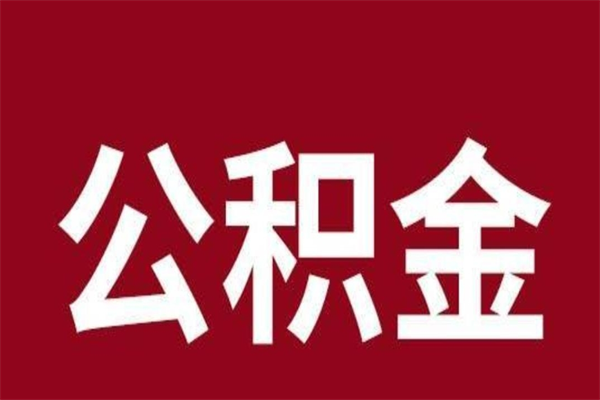 公积金